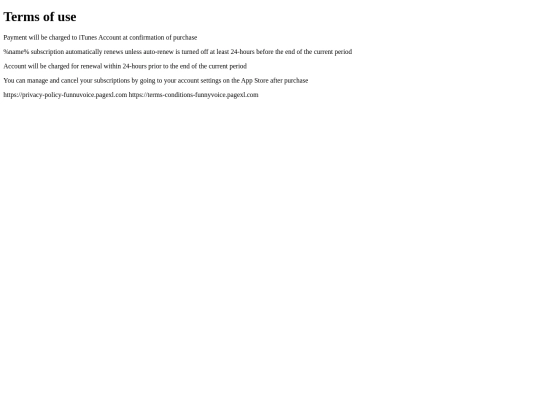 Terms of use

Payment will be charged to iTunes Account at confirmation of purchase

%name% subscription automatically renews unless auto-renew is turned off at least 24-hours before the end of the current period

Account will be charged for renewal within 24-hours prior to the end of the current period

You can manage and cancel your subscriptions by going to your account settings on the App Store after purchase

https://privacy-policy-funnuvoice.pagexl.com https://terms-conditions-funnyvoice.pagexl.com